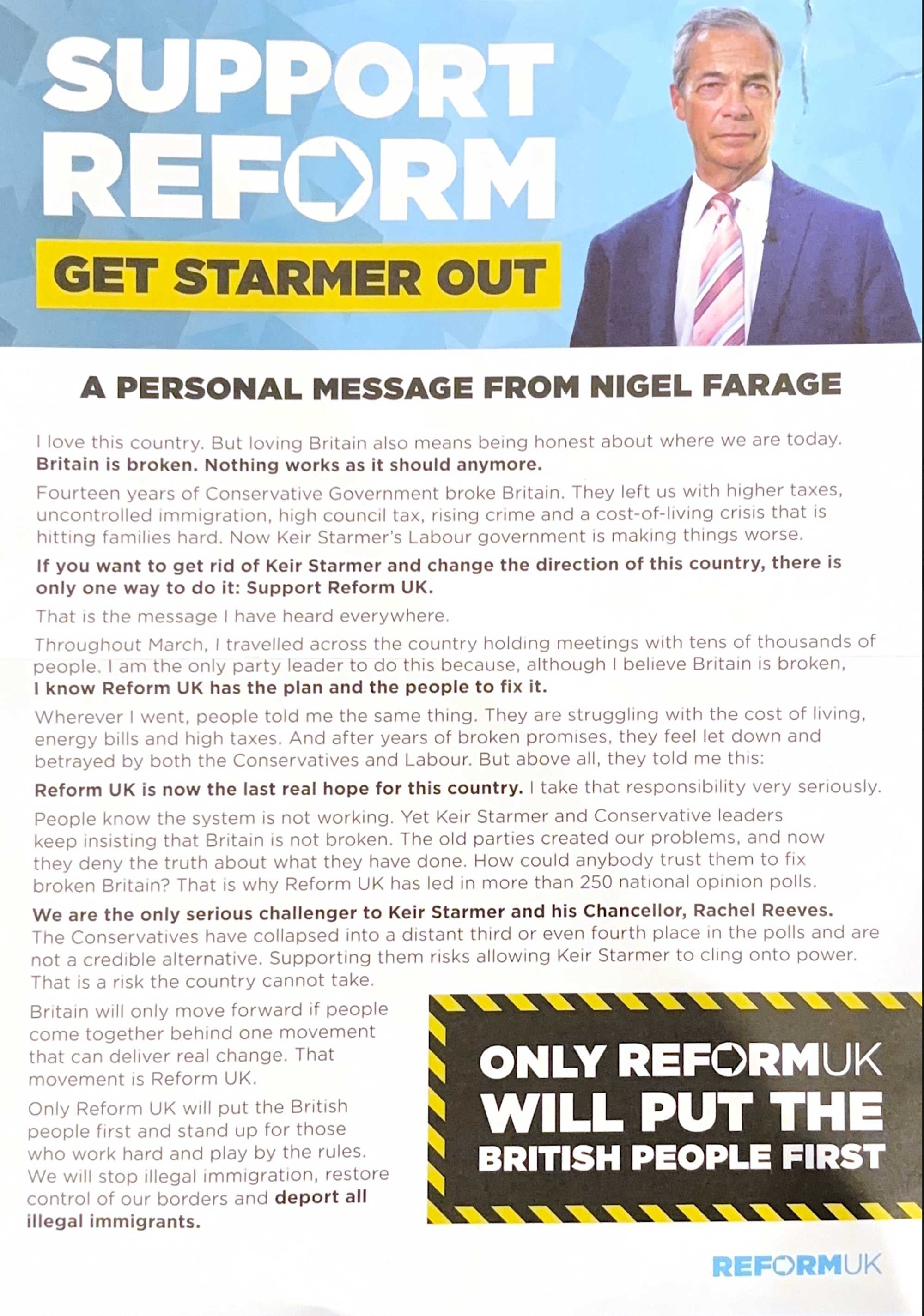 SUPPORT REFORM

GET STARMER OUT

A PERSONAL MESSAGE FROM NIGEL FARAGE

I love this country. But loving Britain also means being honest about where we are today. Britain is broken. Nothing works as it should anymore.

Fourteen years of Conservative Government broke Britain. They left us with higher taxes, uncontrolled immigration, high council tax, rising crime and a cost-of-living crisis that is hitting families hard. Now Keir Starmer's Labour government is making things worse.

If you want to get rid of Keir Starmer and change the direction of this country, there is only one way to do it: Support Reform UK.

That is the message I have heard everywhere.

Throughout March, I travelled across the country holding meetings with tens of thousands of people. I am the only party leader to do this because, although I believe Britain is broken, I know Reform UK has the plan and the people to fix it.

Wherever I went, people told me the same thing. They are struggling with the cost of living, energy bills and high taxes. And after years of broken promises, they feel let down and betrayed by both the Conservatives and Labour. But above all, they told me this:

Reform UK is now the last real hope for this country. I take that responsibility very seriously.

People know the system is not working. Yet Keir Starmer and Conservative leaders keep insisting that Britain is not broken. The old parties created our problems, and now they deny the truth about what they have done. How could anybody trust them to fix broken Britain? That is why Reform UK has led in more than 250 national opinion polls.

We are the only serious challenger to Keir Starmer and his Chancellor, Rachel Reeves. The Conservatives have collapsed into a distant third or even fourth place in the polls and are not a credible alternative. Supporting them risks allowing Keir Starmer to cling onto power. That is a risk the country cannot take.

Britain will only move forward if people come together behind one movement that can deliver real change. That movement is Reform UK.

Only Reform UK will put the British people first and stand up for those who work hard and play by the rules. We will stop illegal immigration, restore control of our borders and deport all illegal immigrants.

ONLY REFORMUK WILL PUT THE BRITISH PEOPLE FIRST

REFORMUK